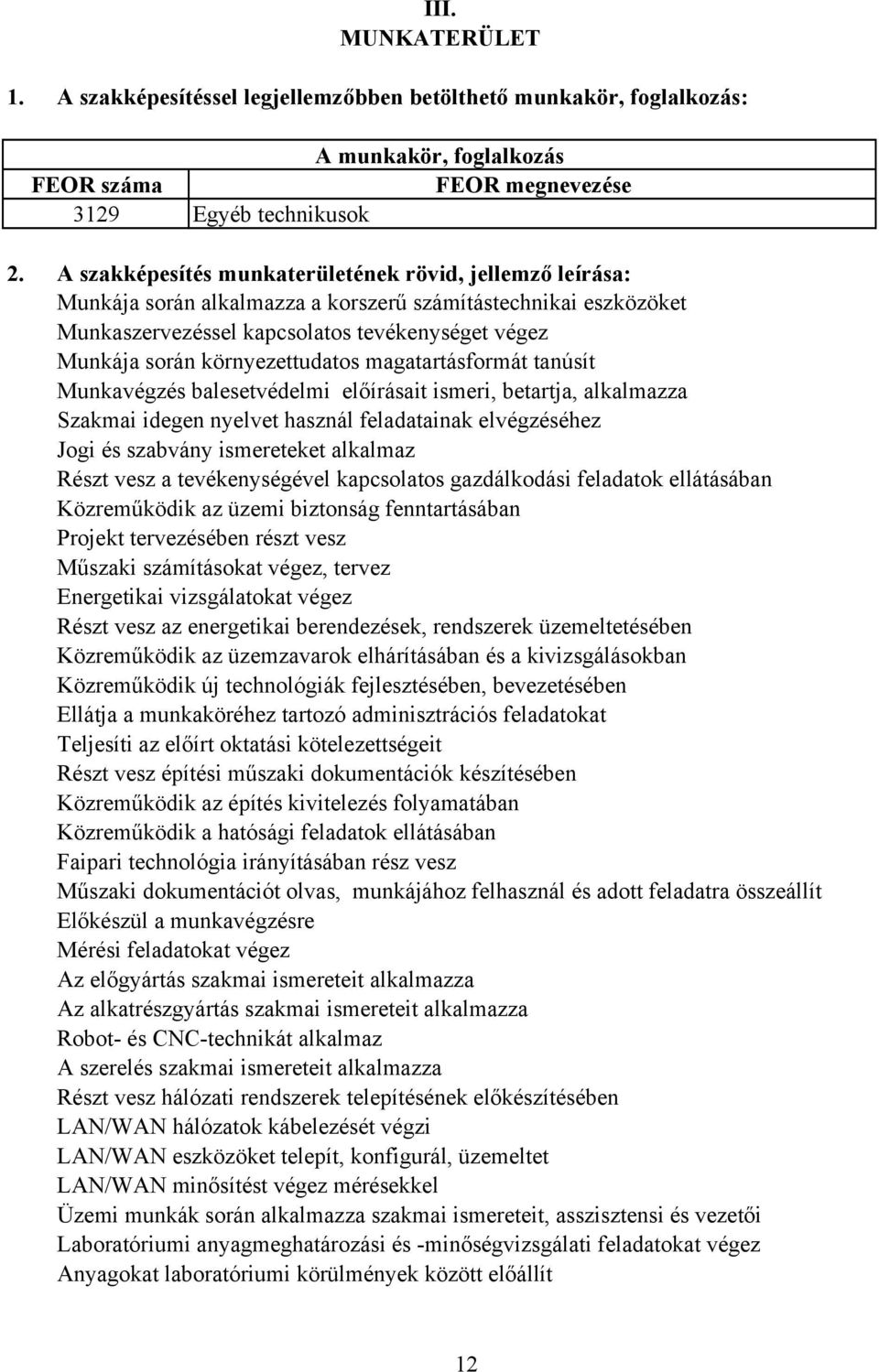 III.
MUNKATERÜLET

1. A szakképesítéssel legjellemzőbben betölthető munkakör, foglalkozás:

| A munkakör, foglalkozás | |
|---|---|
| FEOR száma | FEOR megnevezése |
| 3129 | Egyéb technikusok |

2. A szakképesítés munkaterületének rövid, jellemző leírása:
Munkája során alkalmazza a korszerű számítástechnikai eszközöket
Munkaszervezéssel kapcsolatos tevékenységet végez
Munkája során környezettudatos magatartásformát tanúsít
Munkavégzés balesetvédelmi előírásait ismeri, betartja, alkalmazza
Szakmai idegen nyelvet használ feladatainak elvégzéséhez
Jogi és szabvány ismereteket alkalmaz
Részt vesz a tevékenységével kapcsolatos gazdálkodási feladatok ellátásában
Közreműködik az üzemi biztonság fenntartásában
Projekt tervezésében részt vesz
Műszaki számításokat végez, tervez
Energetikai vizsgálatokat végez
Részt vesz az energetikai berendezések, rendszerek üzemeltetésében
Közreműködik az üzemzavarok elhárításában és a kivizsgálásokban
Közreműködik új technológiák fejlesztésében, bevezetésében
Ellátja a munkaköréhez tartozó adminisztrációs feladatokat
Teljesíti az előírt oktatási kötelezettségeit
Részt vesz építési műszaki dokumentációk készítésében
Közreműködik az építés kivitelezés folyamatában
Közreműködik a hatósági feladatok ellátásában
Faipari technológia irányításában rész vesz
Műszaki dokumentációt olvas, munkájához felhasznál és adott feladatra összeállít
Előkészül a munkavégzésre
Mérési feladatokat végez
Az előgyártás szakmai ismereteit alkalmazza
Az alkatrészgyártás szakmai ismereteit alkalmazza
Robot- és CNC-technikát alkalmaz
A szerelés szakmai ismereteit alkalmazza
Részt vesz hálózati rendszerek telepítésének előkészítésében
LAN/WAN hálózatok kábelezését végzi
LAN/WAN eszközöket telepít, konfigurál, üzemeltet
LAN/WAN minősítést végez mérésekkel
Üzemi munkák során alkalmazza szakmai ismereteit, asszisztensi és vezetői
Laboratóriumi anyagmeghatározási és -minőségvizsgálati feladatokat végez
Anyagokat laboratóriumi körülmények között előállít

12